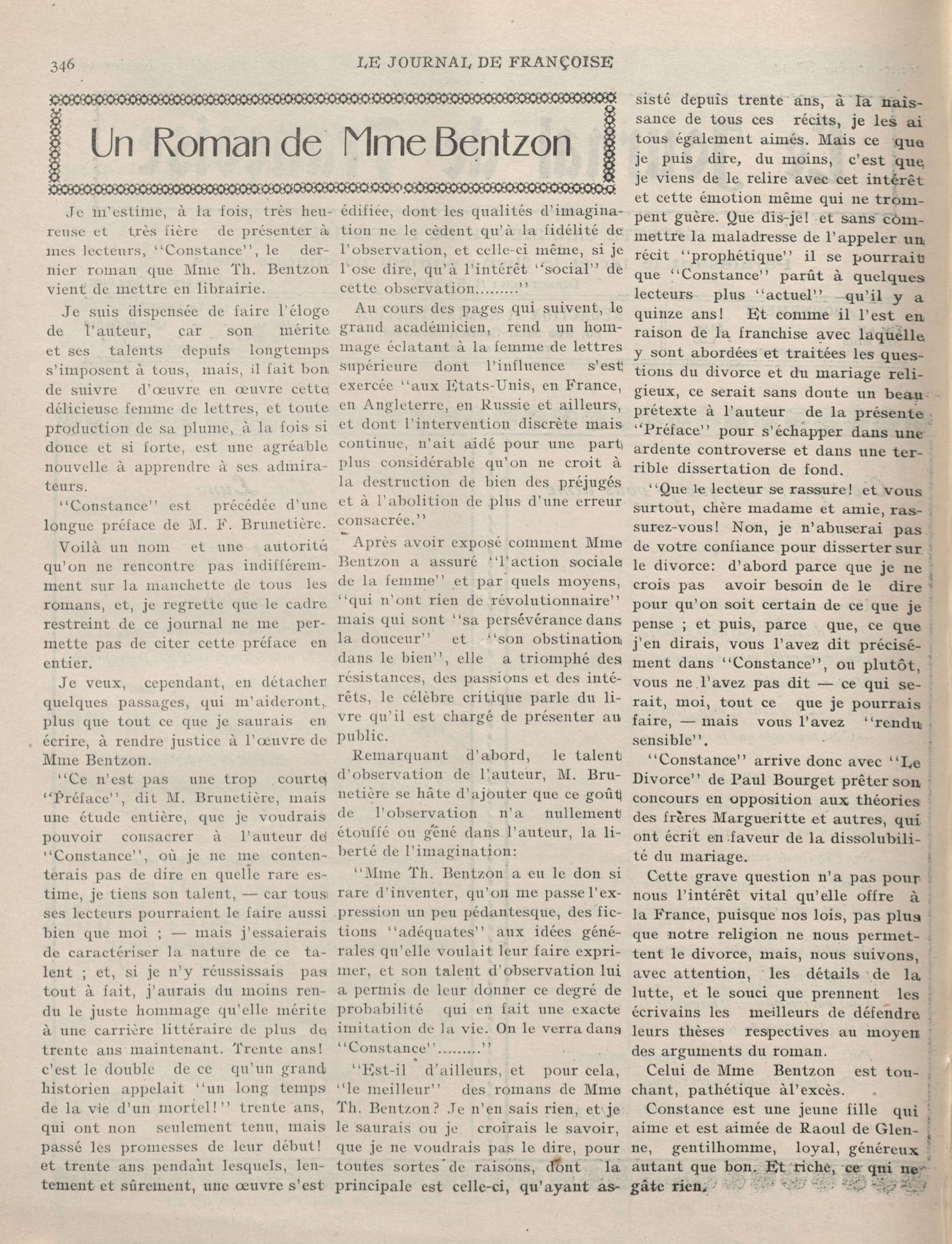 346 LE JOURNAL DE FRANÇOISE

Un Roman de Mme Bentzon

Je m'estime, à la fois, très heureuse et très fière de présenter à mes lecteurs, "Constance", le dernier roman que Mme Th. Bentzon vient de mettre en librairie.

Je suis dispensée de faire l'éloge de l'auteur, car son mérite et ses talents depuis longtemps s'imposent à tous, mais, il fait bon de suivre d'œuvre en œuvre cette délicieuse femme de lettres, et toute production de sa plume, à la fois si douce et si forte, est une agréable nouvelle à apprendre à ses admirateurs.

"Constance" est précédée d'une longue préface de M. F. Brunetière.

Voilà un nom et une autorité qu'on ne rencontre pas indifféremment sur la manchette de tous les romans, et, je regrette que le cadre restreint de ce journal ne me permette pas de citer cette préface en entier.

Je veux, cependant, en détacher quelques passages, qui m'aideront, plus que tout ce que je saurais en écrire, à rendre justice à l'œuvre de Mme Bentzon.

"Ce n'est pas une trop courte "Préface", dit M. Brunetière, mais une étude entière, que je voudrais pouvoir consacrer à l'auteur de "Constance", où je ne me contenterais pas de dire en quelle rare estime, je tiens son talent, — car tous ses lecteurs pourraient le faire aussi bien que moi ; — mais j'essaierais de caractériser la nature de ce talent ; et, si je n'y réussissais pas tout à fait, j'aurais du moins rendu le juste hommage qu'elle mérite à une carrière littéraire de plus de trente ans maintenant. Trente ans! c'est le double de ce qu'un grand historien appelait "un long temps de la vie d'un mortel!" trente ans, qui ont non seulement tenu, mais passé les promesses de leur début! et trente ans pendant lesquels, lentement et sûrement, une œuvre s'est édifiée, dont les qualités d'imagination ne le cèdent qu'à la fidélité de l'observation, et celle-ci même, si je l'ose dire, qu'à l'intérêt "social" de cette observation........."

Au cours des pages qui suivent, le grand académicien, rend un hommage éclatant à la femme de lettres supérieure dont l'influence s'est exercée "aux Etats-Unis, en France, en Angleterre, en Russie et ailleurs, et dont l'intervention discrète mais continue, n'ait aidé pour une part plus considérable qu'on ne croit à la destruction de bien des préjugés et à l'abolition de plus d'une erreur consacrée."

Après avoir exposé comment Mme Bentzon a assuré "l'action sociale de la femme" et par quels moyens, "qui n'ont rien de révolutionnaire" mais qui sont "sa persévérance dans la douceur" et "son obstination dans le bien", elle a triomphé des résistances, des passions et des intérêts, le célèbre critique parle du livre qu'il est chargé de présenter au public.

Remarquant d'abord, le talent d'observation de l'auteur, M. Brunetière se hâte d'ajouter que ce goût de l'observation n'a nullement étouffé ou gêné dans l'auteur, la liberté de l'imagination:

"Mme Th. Bentzon a eu le don si rare d'inventer, qu'on me passe l'expression un peu pédantesque, des fictions "adéquates" aux idées générales qu'elle voulait leur faire exprimer, et son talent d'observation lui a permis de leur donner ce degré de probabilité qui en fait une exacte imitation de la vie. On le verra dans "Constance"........."

"Est-il d'ailleurs, et pour cela, "le meilleur" des romans de Mme Th. Bentzon? Je n'en sais rien, et je le saurais ou je croirais le savoir, que je ne voudrais pas le dire, pour toutes sortes de raisons, dont la principale est celle-ci, qu'ayant assisté depuis trente ans, à la naissance de tous ces récits, je les ai tous également aimés. Mais ce que je puis dire, du moins, c'est que je viens de le relire avec cet intérêt et cette émotion même qui ne trompent guère. Que dis-je! et sans commettre la maladresse de l'appeler un récit "prophétique" il se pourrait que "Constance" parût à quelques lecteurs plus "actuel" qu'il y a quinze ans! Et comme il l'est en raison de la franchise avec laquelle y sont abordées et traitées les questions du divorce et du mariage religieux, ce serait sans doute un beau prétexte à l'auteur de la présente "Préface" pour s'échapper dans une ardente controverse et dans une terrible dissertation de fond.

"Que le lecteur se rassure! et vous surtout, chère madame et amie, rassurez-vous! Non, je n'abuserai pas de votre confiance pour disserter sur le divorce: d'abord parce que je ne crois pas avoir besoin de le dire pour qu'on soit certain de ce que je pense ; et puis, parce que, ce que j'en dirais, vous l'avez dit précisément dans "Constance", ou plutôt, vous ne l'avez pas dit — ce qui serait, moi, tout ce que je pourrais faire, — mais vous l'avez "rendu sensible".

"Constance" arrive donc avec "Le Divorce" de Paul Bourget prêter son concours en opposition aux théories des frères Margueritte et autres, qui ont écrit en faveur de la dissolubilité du mariage.

Cette grave question n'a pas pour nous l'intérêt vital qu'elle offre à la France, puisque nos lois, pas plus que notre religion ne nous permettent le divorce, mais, nous suivons, avec attention, les détails de la lutte, et le souci que prennent les écrivains les meilleurs de défendre leurs thèses respectives au moyen des arguments du roman.

Celui de Mme Bentzon est touchant, pathétique àl'excès.

Constance est une jeune fille qui aime et est aimée de Raoul de Glenne, gentilhomme, loyal, généreux autant que bon. Et riche, ce qui ne gâte rien.